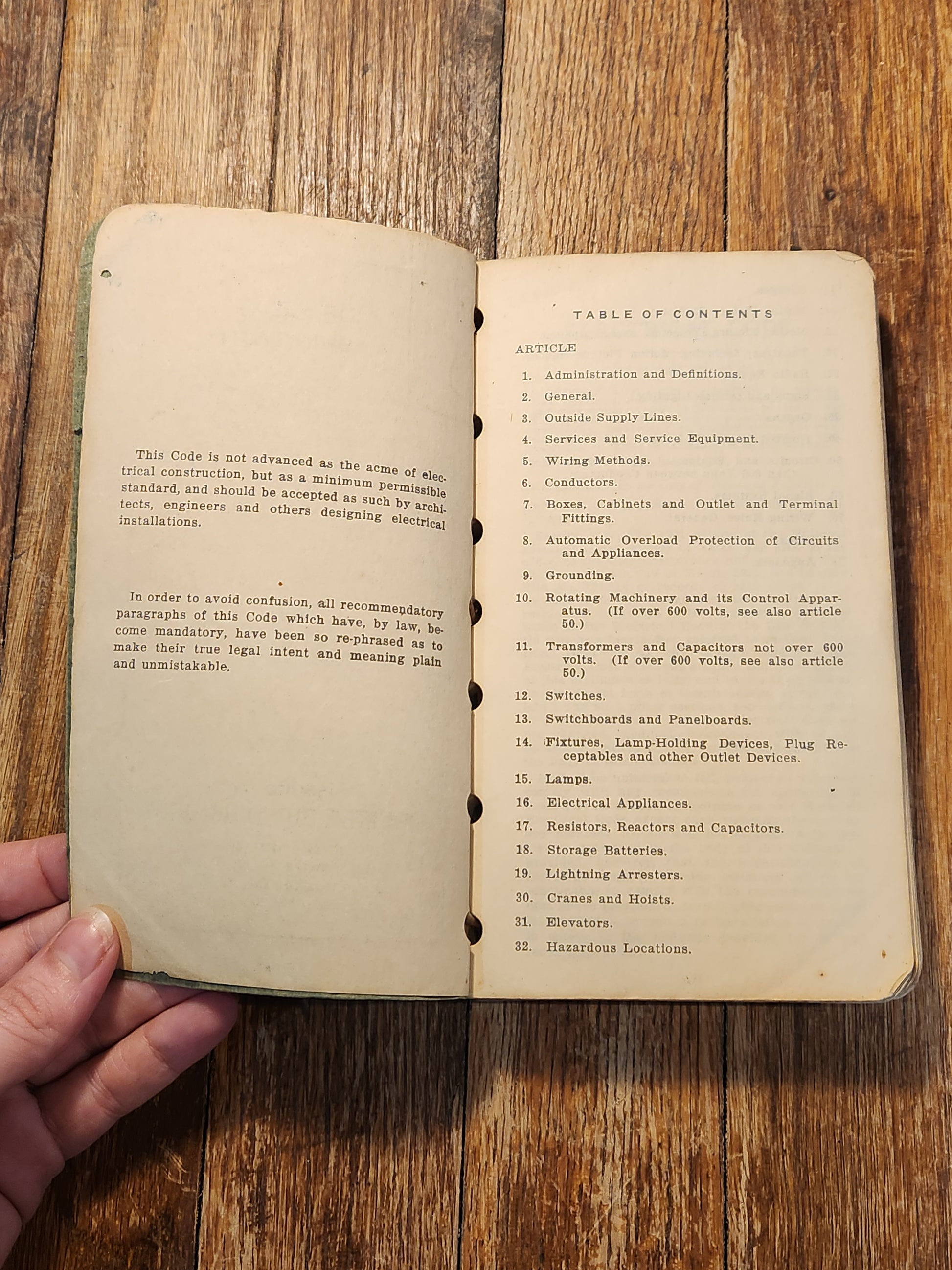 This Code is not advanced as the acme of electrical construction, but as a minimum permissible standard, and should be accepted as such by architects, engineers and others designing electrical installations.

In order to avoid confusion, all recommendatory paragraphs of this Code which have, by law, become mandatory, have been so re-phrased as to make their true legal intent and meaning plain and unmistakable.

TABLE OF CONTENTS

ARTICLE

1. Administration and Definitions.

2. General.

3. Outside Supply Lines.

4. Services and Service Equipment.

5. Wiring Methods.

6. Conductors.

7. Boxes, Cabinets and Outlet and Terminal Fittings.

8. Automatic Overload Protection of Circuits and Appliances.

9. Grounding.

10. Rotating Machinery and its Control Apparatus. (If over 600 volts, see also article 50.)

11. Transformers and Capacitors not over 600 volts. (If over 600 volts, see also article 50.)

12. Switches.

13. Switchboards and Panelboards.

14. Fixtures, Lamp-Holding Devices, Plug Receptables and other Outlet Devices.

15. Lamps.

16. Electrical Appliances.

17. Resistors, Reactors and Capacitors.

18. Storage Batteries.

19. Lightning Arresters.

30. Cranes and Hoists.

31. Elevators.

32. Hazardous Locations.